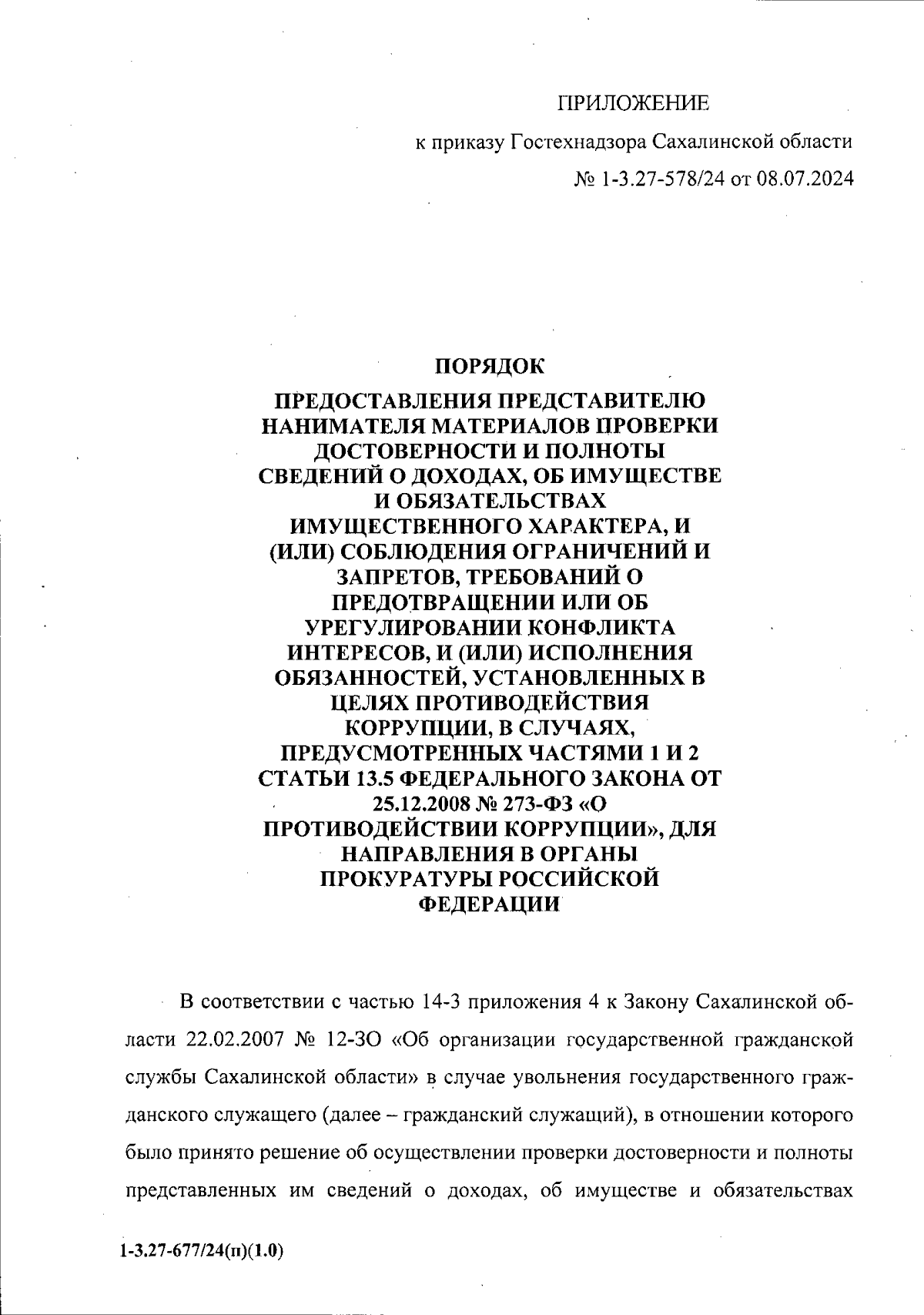 ПРИЛОЖЕНИЕ

к приказу Гостехнадзора Сахалинской области

№ 1-3.27-578/24 от 08.07.2024

ПОРЯДОК

ПРЕДОСТАВЛЕНИЯ ПРЕДСТАВИТЕЛЮ НАНИМАТЕЛЯ МАТЕРИАЛОВ ПРОВЕРКИ ДОСТОВЕРНОСТИ И ПОЛНОТЫ СВЕДЕНИЙ О ДОХОДАХ, ОБ ИМУЩЕСТВЕ И ОБЯЗАТЕЛЬСТВАХ ИМУЩЕСТВЕННОГО ХАРАКТЕРА, И (ИЛИ) СОБЛЮДЕНИЯ ОГРАНИЧЕНИЙ И ЗАПРЕТОВ, ТРЕБОВАНИЙ О ПРЕДОТВРАЩЕНИИ ИЛИ ОБ УРЕГУЛИРОВАНИИ КОНФЛИКТА ИНТЕРЕСОВ, И (ИЛИ) ИСПОЛНЕНИЯ ОБЯЗАННОСТЕЙ, УСТАНОВЛЕННЫХ В ЦЕЛЯХ ПРОТИВОДЕЙСТВИЯ КОРРУПЦИИ, В СЛУЧАЯХ, ПРЕДУСМОТРЕННЫХ ЧАСТЯМИ 1 И 2 СТАТЬИ 13.5 ФЕДЕРАЛЬНОГО ЗАКОНА ОТ 25.12.2008 № 273-ФЗ «О ПРОТИВОДЕЙСТВИИ КОРРУПЦИИ», ДЛЯ НАПРАВЛЕНИЯ В ОРГАНЫ ПРОКУРАТУРЫ РОССИЙСКОЙ ФЕДЕРАЦИИ

В соответствии с частью 14-3 приложения 4 к Закону Сахалинской области 22.02.2007 № 12-ЗО «Об организации государственной гражданской службы Сахалинской области» в случае увольнения государственного гражданского служащего (далее – гражданский служащий), в отношении которого было принято решение об осуществлении проверки достоверности и полноты представленных им сведений о доходах, об имуществе и обязательствах

1-3.27-677/24(п)(1.0)